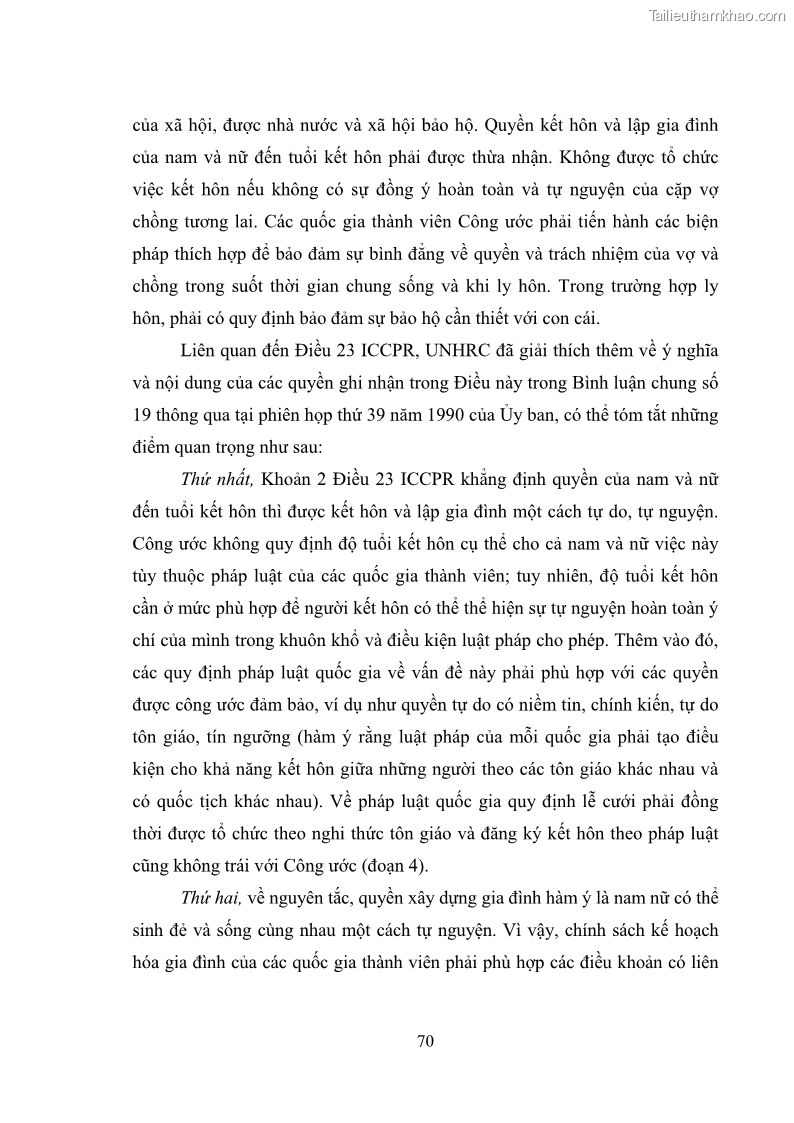 Tailieuthamkhao.com

của xã hội, được nhà nước và xã hội bảo hộ. Quyền kết hôn và lập gia đình của nam và nữ đến tuổi kết hôn phải được thừa nhận. Không được tổ chức việc kết hôn nếu không có sự đồng ý hoàn toàn và tự nguyện của cặp vợ chồng tương lai. Các quốc gia thành viên Công ước phải tiến hành các biện pháp thích hợp để bảo đảm sự bình đẳng về quyền và trách nhiệm của vợ và chồng trong suốt thời gian chung sống và khi ly hôn. Trong trường hợp ly hôn, phải có quy định bảo đảm sự bảo hộ cần thiết với con cái.

Liên quan đến Điều 23 ICCPR, UNHRC đã giải thích thêm về ý nghĩa và nội dung của các quyền ghi nhận trong Điều này trong Bình luận chung số 19 thông qua tại phiên họp thứ 39 năm 1990 của Ủy ban, có thể tóm tắt những điểm quan trọng như sau:

Thứ nhất, Khoản 2 Điều 23 ICCPR khẳng định quyền của nam và nữ đến tuổi kết hôn thì được kết hôn và lập gia đình một cách tự do, tự nguyện. Công ước không quy định độ tuổi kết hôn cụ thể cho cả nam và nữ việc này tùy thuộc pháp luật của các quốc gia thành viên; tuy nhiên, độ tuổi kết hôn cần ở mức phù hợp để người kết hôn có thể thể hiện sự tự nguyện hoàn toàn ý chí của mình trong khuôn khổ và điều kiện luật pháp cho phép. Thêm vào đó, các quy định pháp luật quốc gia về vấn đề này phải phù hợp với các quyền được công ước đảm bảo, ví dụ như quyền tự do có niềm tin, chính kiến, tự do tôn giáo, tín ngưỡng (hàm ý rằng luật pháp của mỗi quốc gia phải tạo điều kiện cho khả năng kết hôn giữa những người theo các tôn giáo khác nhau và có quốc tịch khác nhau). Về pháp luật quốc gia quy định lễ cưới phải đồng thời được tổ chức theo nghi thức tôn giáo và đăng ký kết hôn theo pháp luật cũng không trái với Công ước (đoạn 4).

Thứ hai, về nguyên tắc, quyền xây dựng gia đình hàm ý là nam nữ có thể sinh đẻ và sống cùng nhau một cách tự nguyện. Vì vậy, chính sách kế hoạch hóa gia đình của các quốc gia thành viên phải phù hợp các điều khoản có liên

70